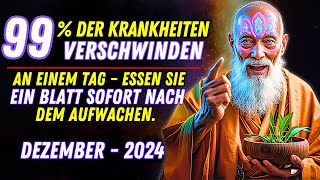 99 % DER KRANKHEITEN VERSCHWINDEN

AN EINEM TAG - ESSEN SIE EIN BLATT SOFORT NACH DEM AUFWACHEN.

DEZEMBER - 2024